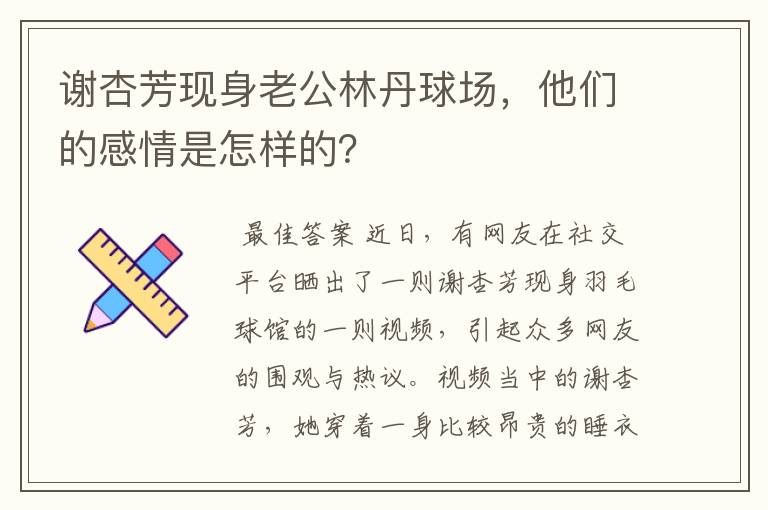 谢杏芳现身老公林丹球场，他们的感情是怎样的？

最佳答案 近日，有网友在社交平台晒出了一则谢杏芳现身羽毛球馆的一则视频，引起众多网友的围观与热议。视频当中的谢杏芳，她穿着一身比较昂贵的睡衣